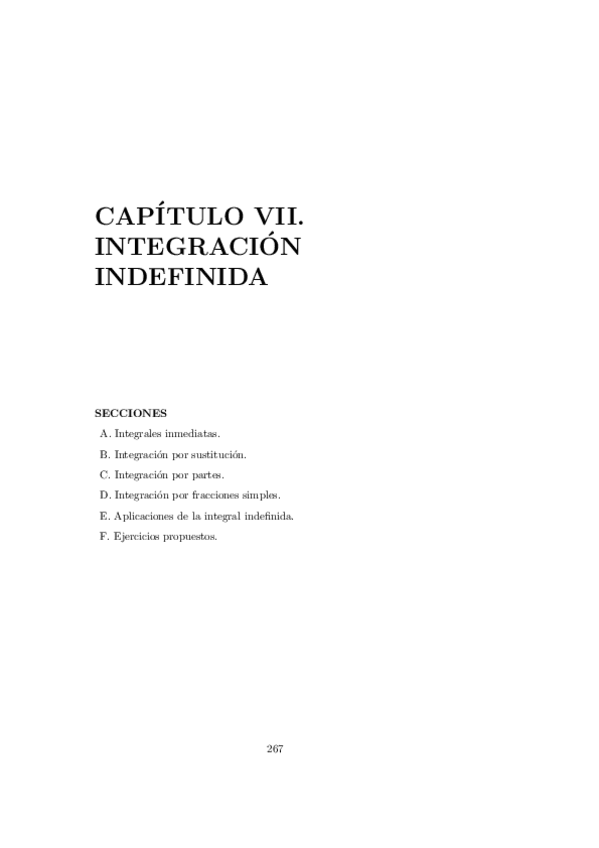 CAPÍTULO VII.
INTEGRACIÓN
INDEFINIDA

SECCIONES
A. Integrales inmediatas.
B. Integración por sustitución.
C. Integración por partes.
D. Integración por fracciones simples.
E. Aplicaciones de la integral indefinida.
F. Ejercicios propuestos.

267